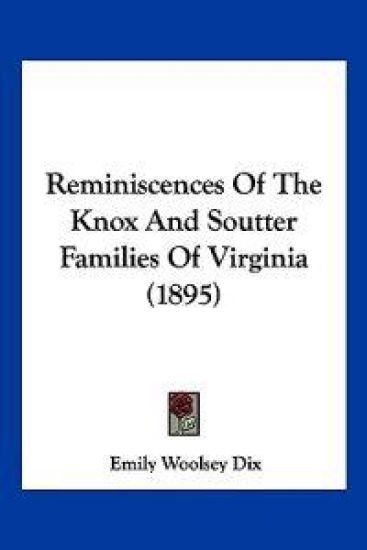 Reminiscences Of The Knox And Soutter Families Of Virginia (1895)

Emily Woolsey Dix